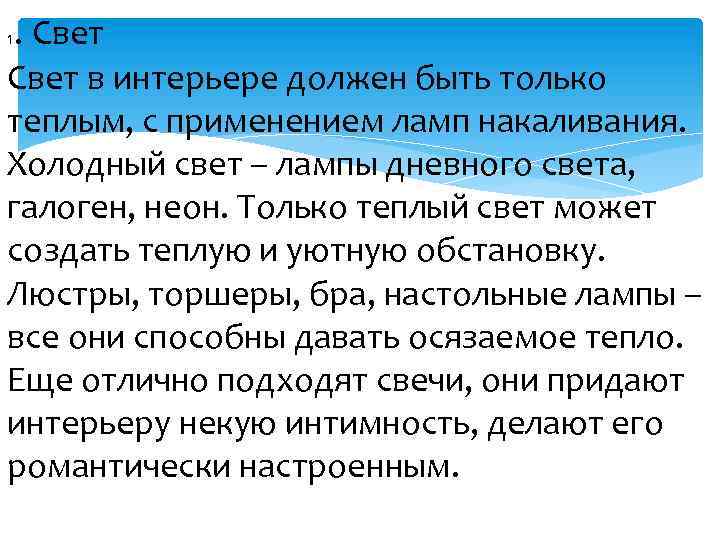 1. Свет
Свет в интерьере должен быть только теплым, с применением ламп накаливания. Холодный свет – лампы дневного света, галоген, неон. Только теплый свет может создать теплую и уютную обстановку. Люстры, торшеры, бра, настольные лампы – все они способны давать осязаемое тепло. Еще отлично подходят свечи, они придают интерьеру некую интимность, делают его романтически настроенным.